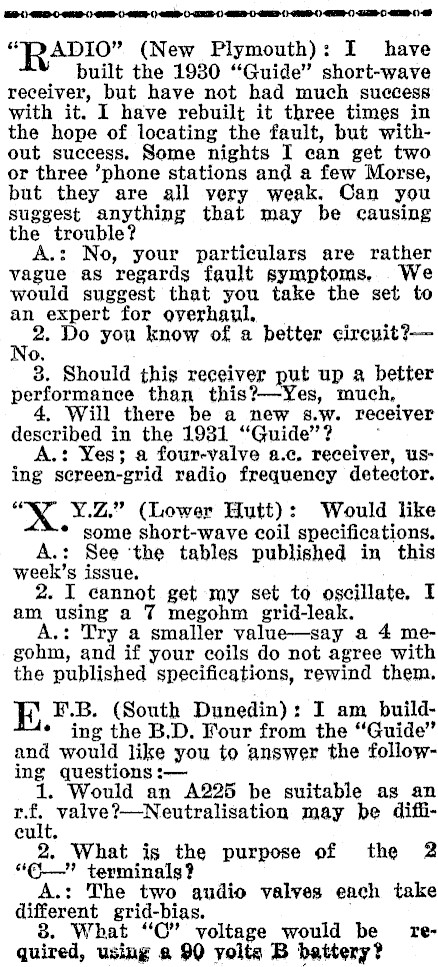 "RADIO" (New Plymouth): I have built the 1930 "Guide" short-wave receiver, but have not had much success with it. I have rebuilt it three times in the hope of locating the fault, but without success. Some nights I can get two or three 'phone stations and a few Morse, but they are all very weak. Can you suggest anything that may be causing the trouble?

A.: No, your particulars are rather vague as regards fault symptoms. We would suggest that you take the set to an expert for overhaul.

2. Do you know of a better circuit?—No.

3. Should this receiver put up a better performance than this?—Yes, much.

4. Will there be a new s.w. receiver described in the 1931 "Guide"?

A.: Yes; a four-valve a.c. receiver, using screen-grid radio frequency detector.

"X.Y.Z." (Lower Hutt): Would like some short-wave coil specifications.

A.: See the tables published in this week's issue.

2. I cannot get my set to oscillate. I am using a 7 megohm grid-leak.

A.: Try a smaller value—say a 4 megohm, and if your coils do not agree with the published specifications, rewind them.

E.F.B. (South Dunedin): I am building the B.D. Four from the "Guide" and would like you to answer the following questions:—

1. Would an A225 be suitable as an r.f. valve?—Neutralisation may be difficult.

2. What is the purpose of the 2 "C—" terminals?

A.: The two audio valves each take different grid-bias.

3. What "C" voltage would be required, using a 90 volts B battery?